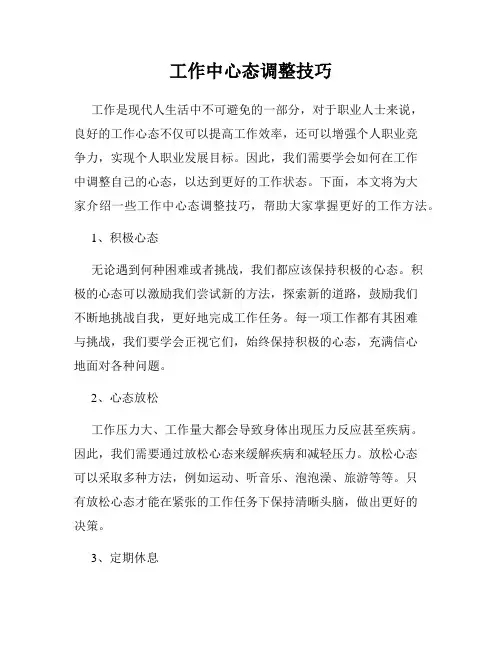 工作中心态调整技巧

工作是现代人生活中不可避免的一部分，对于职业人士来说，良好的工作心态不仅可以提高工作效率，还可以增强个人职业竞争力，实现个人职业发展目标。因此，我们需要学会如何在工作中调整自己的心态，以达到更好的工作状态。下面，本文将为大家介绍一些工作中心态调整技巧，帮助大家掌握更好的工作方法。

1、积极心态

无论遇到何种困难或者挑战，我们都应该保持积极的心态。积极的心态可以激励我们尝试新的方法，探索新的道路，鼓励我们不断地挑战自我，更好地完成工作任务。每一项工作都有其困难与挑战，我们要学会正视它们，始终保持积极的心态，充满信心地面对各种问题。

2、心态放松

工作压力大、工作量大都会导致身体出现压力反应甚至疾病。因此，我们需要通过放松心态来缓解疾病和减轻压力。放松心态可以采取多种方法，例如运动、听音乐、泡泡澡、旅游等等。只有放松心态才能在紧张的工作任务下保持清晰头脑，做出更好的决策。

3、定期休息